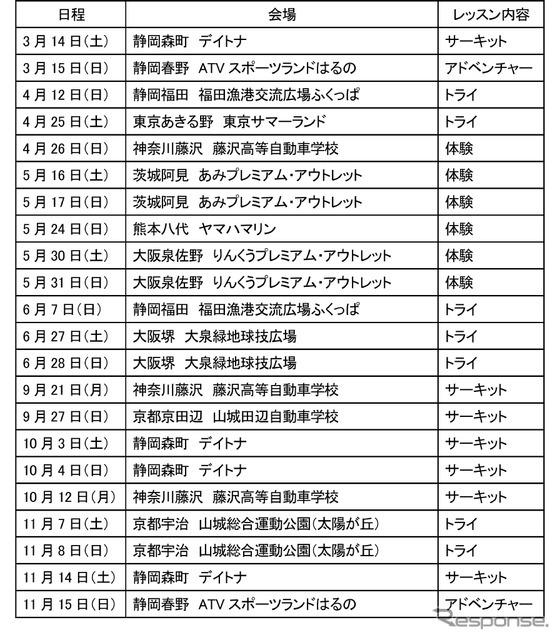 | 日程 | 会場 | レッスン内容 |
|---|---|---|
| 3月14日(土) | 静岡森町　デイトナ | サーキット |
| 3月15日(日) | 静岡春野　ATVスポーツランドはるの | アドベンチャー |
| 4月12日(日) | 静岡福田　福田漁港交流広場ふくっぱ | トライ |
| 4月25日(土) | 東京あきる野　東京サマーランド | トライ |
| 4月26日(日) | 神奈川藤沢　藤沢高等自動車学校 | 体験 |
| 5月16日(土) | 茨城阿見　あみプレミアム・アウトレット | 体験 |
| 5月17日(日) | 茨城阿見　あみプレミアム・アウトレット | 体験 |
| 5月24日(日) | 熊本八代　ヤマハマリン | 体験 |
| 5月30日(土) | 大阪泉佐野　りんくうプレミアム・アウトレット | 体験 |
| 5月31日(日) | 大阪泉佐野　りんくうプレミアム・アウトレット | 体験 |
| 6月7日(日) | 静岡福田　福田漁港交流広場ふくっぱ | トライ |
| 6月27日(土) | 大阪堺　大泉緑地球技広場 | トライ |
| 6月28日(日) | 大阪堺　大泉緑地球技広場 | トライ |
| 9月21日(月) | 神奈川藤沢　藤沢高等自動車学校 | サーキット |
| 9月27日(日) | 京都京田辺　山城田辺自動車学校 | サーキット |
| 10月3日(土) | 静岡森町　デイトナ | サーキット |
| 10月4日(日) | 静岡森町　デイトナ | サーキット |
| 10月12日(月) | 神奈川藤沢　藤沢高等自動車学校 | サーキット |
| 11月7日(土) | 京都宇治　山城総合運動公園(太陽が丘) | トライ |
| 11月8日(日) | 京都宇治　山城総合運動公園(太陽が丘) | トライ |
| 11月14日(土) | 静岡森町　デイトナ | サーキット |
| 11月15日(日) | 静岡春野　ATVスポーツランドはるの | アドベンチャー |

Response.